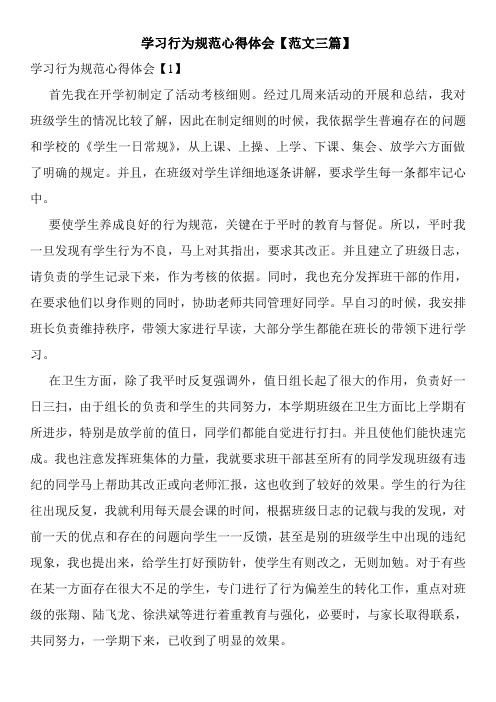 学习行为规范心得体会【范文三篇】

学习行为规范心得体会【1】

首先我在开学初制定了活动考核细则。经过几周来活动的开展和总结，我对班级学生的情况比较了解，因此在制定细则的时候，我依据学生普遍存在的问题和学校的《学生一日常规》，从上课、上操、上学、下课、集会、放学六方面做了明确的规定。并且，在班级对学生详细地逐条讲解，要求学生每一条都牢记心中。

要使学生养成良好的行为规范，关键在于平时的教育与督促。所以，平时我一旦发现有学生行为不良，马上对其指出，要求其改正。并且建立了班级日志，请负责的学生记录下来，作为考核的依据。同时，我也充分发挥班干部的作用，在要求他们以身作则的同时，协助老师共同管理好同学。早自习的时候，我安排班长负责维持秩序，带领大家进行早读，大部分学生都能在班长的带领下进行学习。

在卫生方面，除了我平时反复强调外，值日组长起了很大的作用，负责好一日三扫，由于组长的负责和学生的共同努力，本学期班级在卫生方面比上学期有所进步，特别是放学前的值日，同学们都能自觉进行打扫。并且使他们能快速完成。我也注意发挥班集体的力量，我就要求班干部甚至所有的同学发现班级有违纪的同学马上帮助其改正或向老师汇报，这也收到了较好的效果。学生的行为往往出现反复，我就利用每天晨会课的时间，根据班级日志的记载与我的发现，对前一天的优点和存在的问题向学生一一反馈，甚至是别的班级学生中出现的违纪现象，我也提出来，给学生打好预防针，使学生有则改之，无则加勉。对于有些在某一方面存在很大不足的学生，专门进行了行为偏差生的转化工作，重点对班级的张翔、陆飞龙、徐洪斌等进行着重教育与强化，必要时，与家长取得联系，共同努力，一学期下来，已收到了明显的效果。